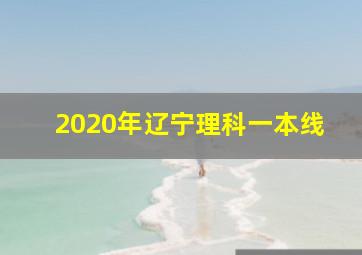 2020年辽宁理科一本线